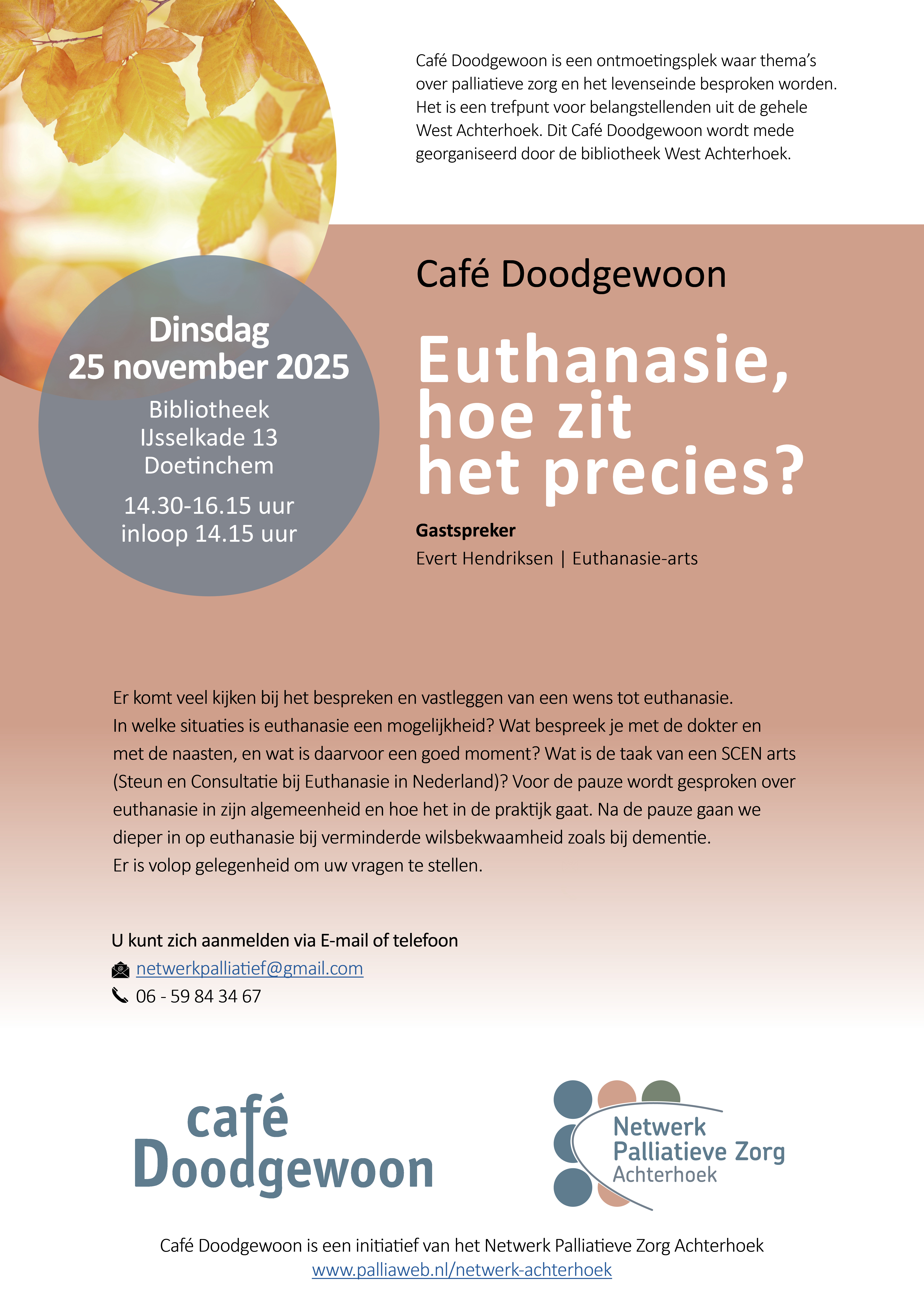 Café Doodgewoon is een ontmoetingsplek waar thema's over palliatieve zorg en het levenseinde besproken worden. Het is een trefpunt voor belangstellenden uit de gehele West Achterhoek. Dit Café Doodgewoon wordt mede georganiseerd door de bibliotheek West Achterhoek.

Dinsdag
25 november 2025
Bibliotheek
IJsselkade 13
Doetinchem
14.30-16.15 uur
inloop 14.15 uur

Café Doodgewoon

Euthanasie, hoe zit het precies?

Gastspreker
Evert Hendriksen | Euthanasie-arts

Er komt veel kijken bij het bespreken en vastleggen van een wens tot euthanasie. In welke situaties is euthanasie een mogelijkheid? Wat bespreek je met de dokter en met de naasten, en wat is daarvoor een goed moment? Wat is de taak van een SCEN arts (Steun en Consultatie bij Euthanasie in Nederland)? Voor de pauze wordt gesproken over euthanasie in zijn algemeenheid en hoe het in de praktijk gaat. Na de pauze gaan we dieper in op euthanasie bij verminderde wilsbekwaamheid zoals bij dementie. Er is volop gelegenheid om uw vragen te stellen.

U kunt zich aanmelden via E-mail of telefoon
netwerkpalliatief@gmail.com
06 - 59 84 34 67

café Doodgewoon

Netwerk Palliatieve Zorg Achterhoek

Café Doodgewoon is een initiatief van het Netwerk Palliatieve Zorg Achterhoek
www.palliaweb.nl/netwerk-achterhoek